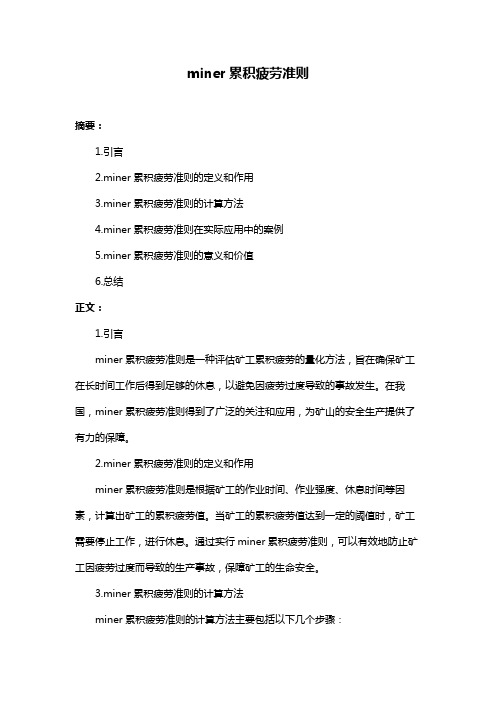 miner 累积疲劳准则

摘要：

1.引言

2.miner 累积疲劳准则的定义和作用

3.miner 累积疲劳准则的计算方法

4.miner 累积疲劳准则在实际应用中的案例

5.miner 累积疲劳准则的意义和价值

6.总结

正文：

1.引言

miner 累积疲劳准则是一种评估矿工累积疲劳的量化方法，旨在确保矿工在长时间工作后得到足够的休息，以避免因疲劳过度导致的事故发生。在我国，miner 累积疲劳准则得到了广泛的关注和应用，为矿山的安全生产提供了有力的保障。

2.miner 累积疲劳准则的定义和作用

miner 累积疲劳准则是根据矿工的作业时间、作业强度、休息时间等因素，计算出矿工的累积疲劳值。当矿工的累积疲劳值达到一定的阈值时，矿工需要停止工作，进行休息。通过实行 miner 累积疲劳准则，可以有效地防止矿工因疲劳过度而导致的生产事故，保障矿工的生命安全。

3.miner 累积疲劳准则的计算方法

miner 累积疲劳准则的计算方法主要包括以下几个步骤：